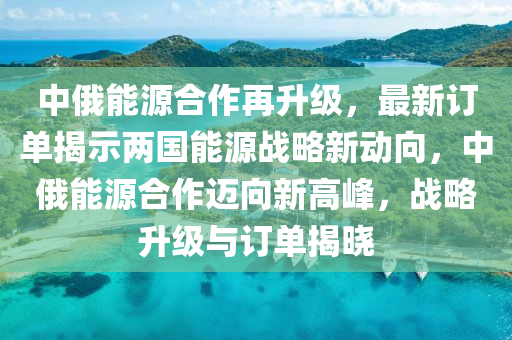 中俄能源合作再升级，最新订单揭示两国能源战略新动向，中俄能源合作迈向新高峰，战略升级与订单揭晓